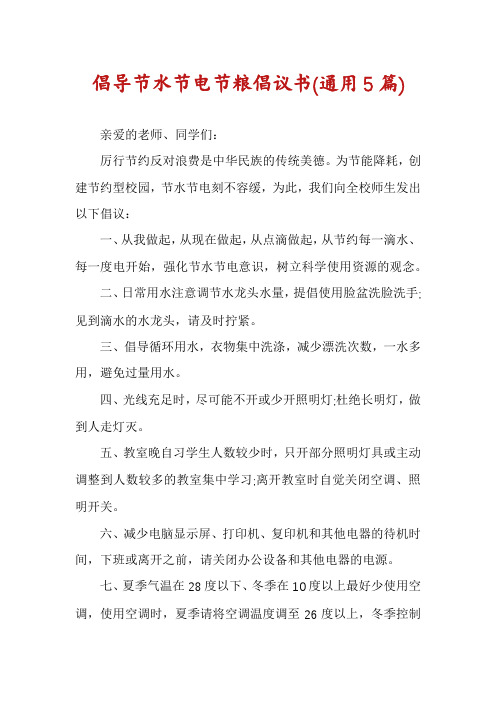 倡导节水节电节粮倡议书(通用5篇)

亲爱的老师、同学们:

厉行节约反对浪费是中华民族的传统美德。为节能降耗，创建节约型校园，节水节电刻不容缓，为此，我们向全校师生发出以下倡议:

一、从我做起，从现在做起，从点滴做起，从节约每一滴水、每一度电开始，强化节水节电意识，树立科学使用资源的观念。

二、日常用水注意调节水龙头水量，提倡使用脸盆洗脸洗手;见到滴水的水龙头，请及时拧紧。

三、倡导循环用水，衣物集中洗涤，减少漂洗次数，一水多用，避免过量用水。

四、光线充足时，尽可能不开或少开照明灯;杜绝长明灯，做到人走灯灭。

五、教室晚自习学生人数较少时，只开部分照明灯具或主动调整到人数较多的教室集中学习;离开教室时自觉关闭空调、照明开关。

六、减少电脑显示屏、打印机、复印机和其他电器的待机时间，下班或离开之前，请关闭办公设备和其他电器的电源。

七、夏季气温在28度以下、冬季在10度以上最好少使用空调，使用空调时，夏季请将空调温度调至26度以上，冬季控制